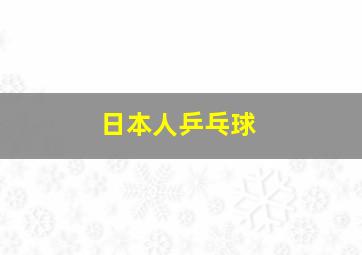 日本人乒乓球